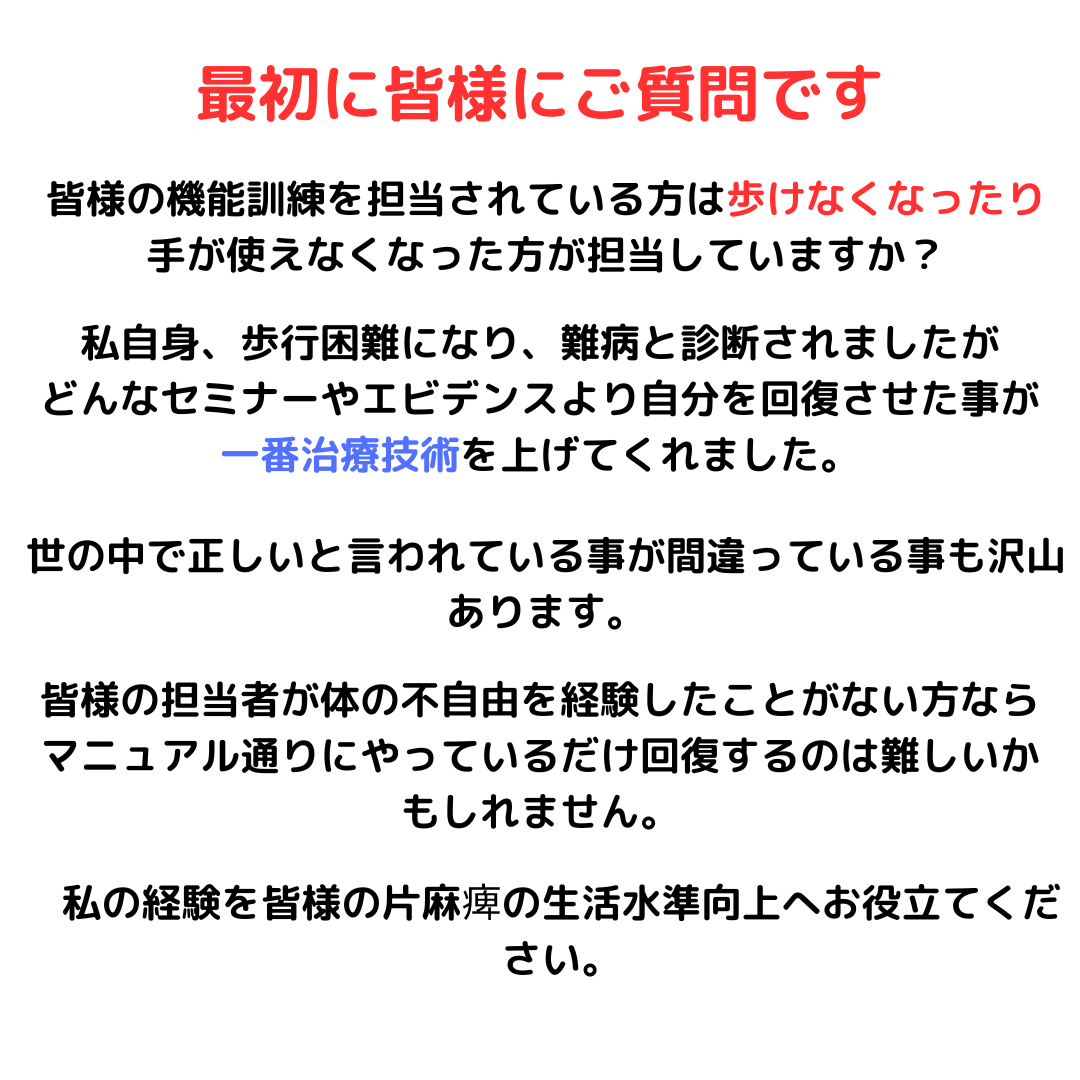 最初に皆様にご質問です

皆様の機能訓練を担当されている方は歩けなくなったり手が使えなくなった方が担当していますか？

私自身、歩行困難になり、難病と診断されましたがどんなセミナーやエビデンスより自分を回復させた事が一番治療技術を上げてくれました。

世の中で正しいと言われている事が間違っている事も沢山あります。

皆様の担当者が体の不自由を経験したことがない方ならマニュアル通りにやっているだけ回復するのは難しいかもしれません。

私の経験を皆様の片麻痺の生活水準向上へお役立てください。